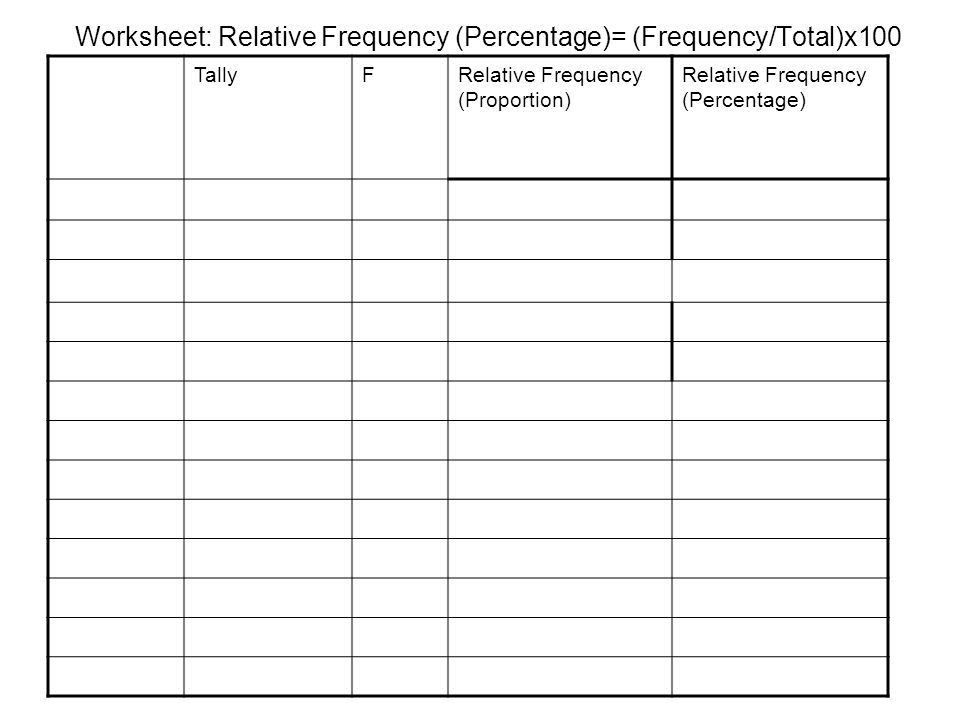 Worksheet: Relative Frequency (Percentage)= (Frequency/Total)x100

| | Tally | F | Relative Frequency (Proportion) | Relative Frequency (Percentage) |
|---|---|---|---|---|
| | | | | |
| | | | | |
| | | | | |
| | | | | |
| | | | | |
| | | | | |
| | | | | |
| | | | | |
| | | | | |
| | | | | |
| | | | | |
| | | | | |
| | | | | |